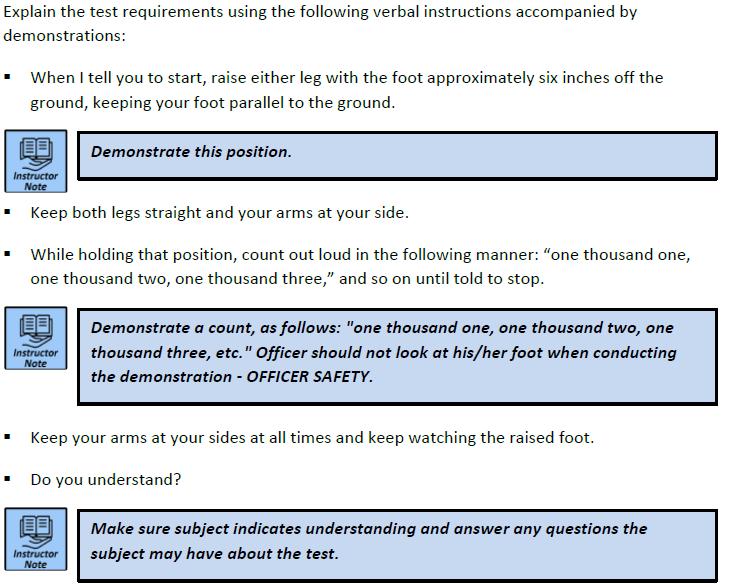 Explain the test requirements using the following verbal instructions accompanied by demonstrations:

▪ When I tell you to start, raise either leg with the foot approximately six inches off the ground, keeping your foot parallel to the ground.

Instructor Note

Demonstrate this position.

▪ Keep both legs straight and your arms at your side.

▪ While holding that position, count out loud in the following manner: “one thousand one, one thousand two, one thousand three,” and so on until told to stop.

Instructor Note

Demonstrate a count, as follows: "one thousand one, one thousand two, one thousand three, etc." Officer should not look at his/her foot when conducting the demonstration - OFFICER SAFETY.

▪ Keep your arms at your sides at all times and keep watching the raised foot.

▪ Do you understand?

Instructor Note

Make sure subject indicates understanding and answer any questions the subject may have about the test.